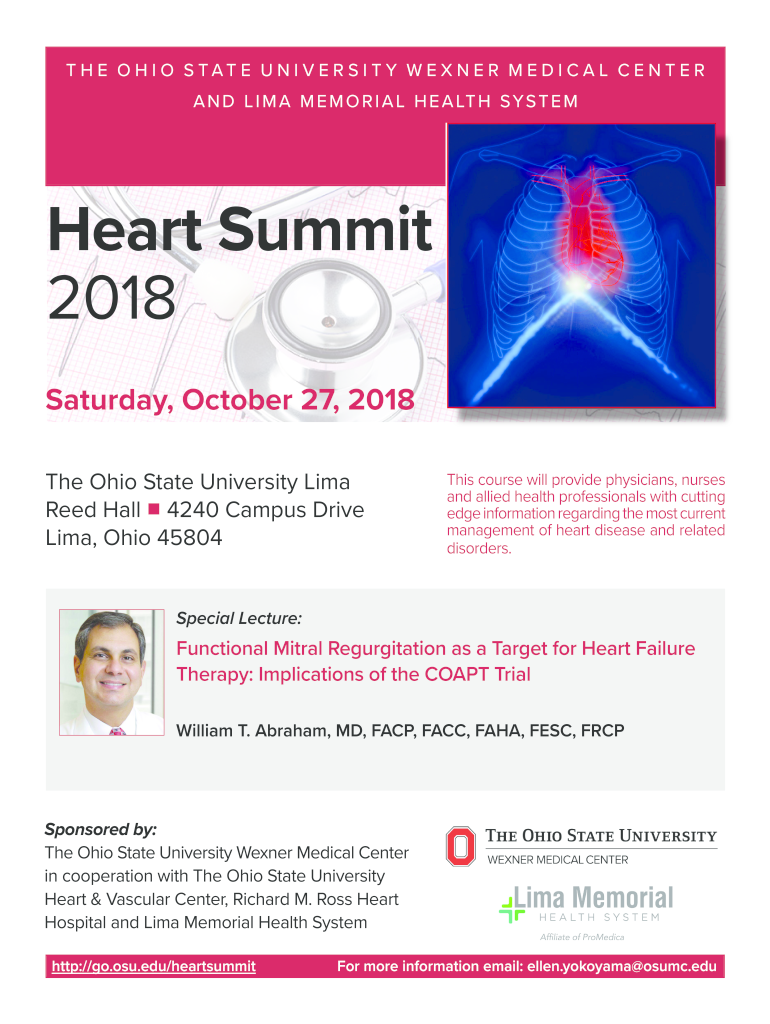 THE OHIO STATE UNIVERSITY WEXNER MEDICAL CENTER
AND LIMA MEMORIAL HEALTH SYSTEM

Heart Summit
2018

Saturday, October 27, 2018

The Ohio State University Lima
Reed Hall ■ 4240 Campus Drive
Lima, Ohio 45804

This course will provide physicians, nurses and allied health professionals with cutting edge information regarding the most current management of heart disease and related disorders.

Special Lecture:

Functional Mitral Regurgitation as a Target for Heart Failure Therapy: Implications of the COAPT Trial

William T. Abraham, MD, FACP, FACC, FAHA, FESC, FRCP

Sponsored by:
The Ohio State University Wexner Medical Center in cooperation with The Ohio State University Heart & Vascular Center, Richard M. Ross Heart Hospital and Lima Memorial Health System

THE OHIO STATE UNIVERSITY
WEXNER MEDICAL CENTER

Lima Memorial
HEALTH SYSTEM
Affiliate of ProMedica

http://go.osu.edu/heartsummit
For more information email: ellen.yokoyama@osumc.edu